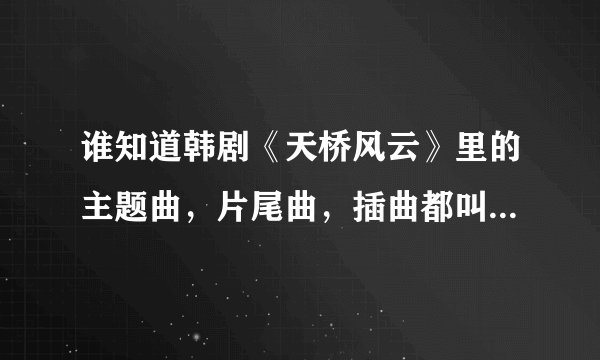 谁知道韩剧《天桥风云》里的主题曲，片尾曲，插曲都叫...